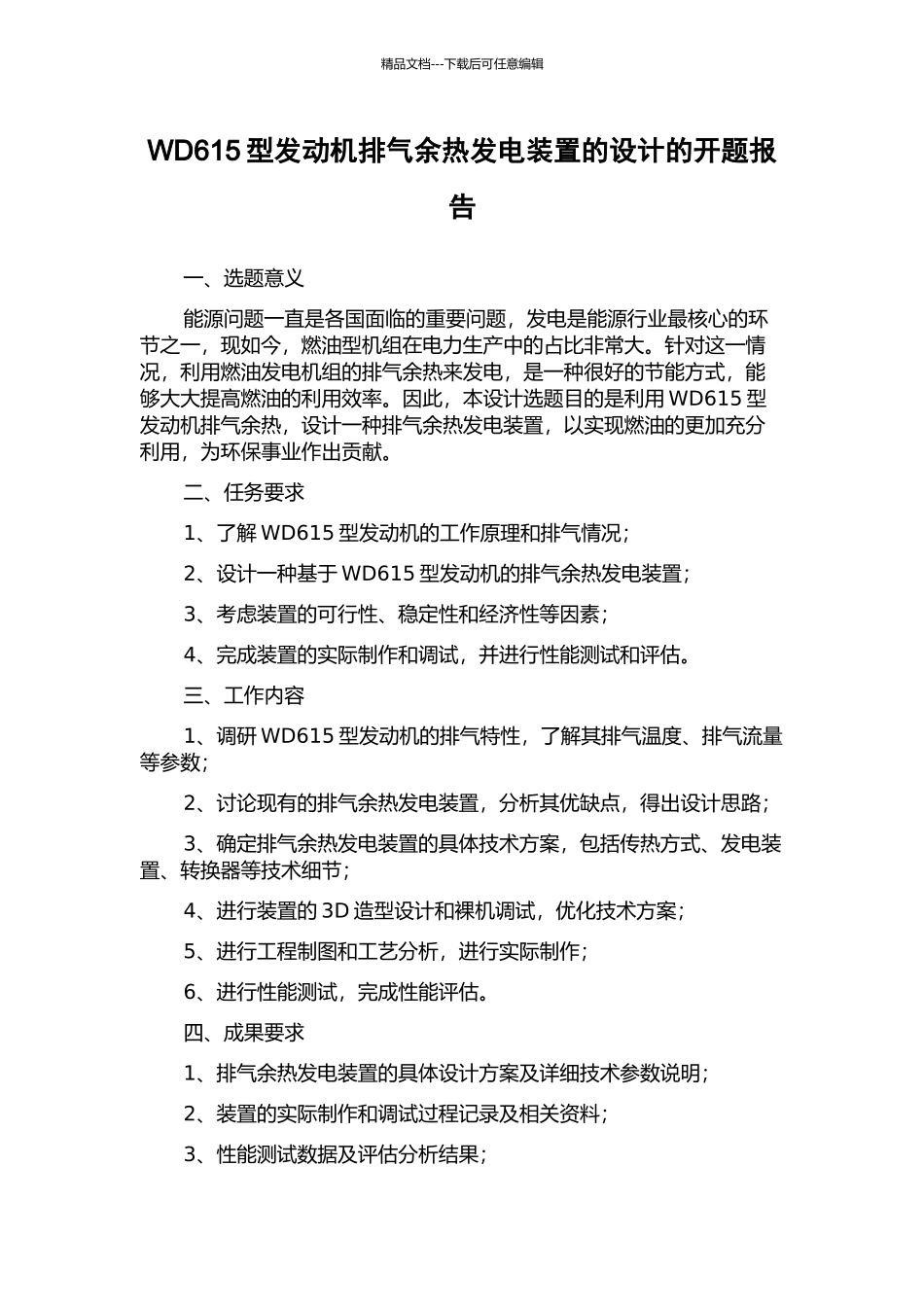 精品文档---下载后可任意编辑

WD615型发动机排气余热发电装置的设计的开题报告

一、选题意义

能源问题一直是各国面临的重要问题，发电是能源行业最核心的环节之一，现如今，燃油型机组在电力生产中的占比非常大。针对这一情况，利用燃油发电机组的排气余热来发电，是一种很好的节能方式，能够大大提高燃油的利用效率。因此，本设计选题目的是利用WD615型发动机排气余热，设计一种排气余热发电装置，以实现燃油的更加充分利用，为环保事业作出贡献。

二、任务要求

1、了解WD615型发动机的工作原理和排气情况；

2、设计一种基于WD615型发动机的排气余热发电装置；

3、考虑装置的可行性、稳定性和经济性等因素；

4、完成装置的实际制作和调试，并进行性能测试和评估。

三、工作内容

1、调研WD615型发动机的排气特性，了解其排气温度、排气流量等参数；

2、讨论现有的排气余热发电装置，分析其优缺点，得出设计思路；

3、确定排气余热发电装置的具体技术方案，包括传热方式、发电装置、转换器等技术细节；

4、进行装置的3D造型设计和裸机调试，优化技术方案；

5、进行工程制图和工艺分析，进行实际制作；

6、进行性能测试，完成性能评估。

四、成果要求

1、排气余热发电装置的具体设计方案及详细技术参数说明；

2、装置的实际制作和调试过程记录及相关资料；

3、性能测试数据及评估分析结果；